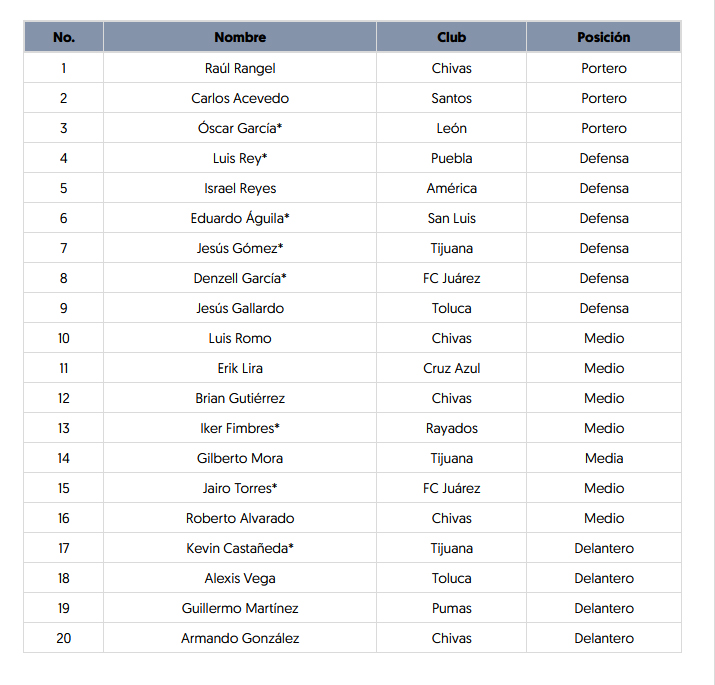 | No. | Nombre | Club | Posición |
|---|---|---|---|
| 1 | Raúl Rangel | Chivas | Portero |
| 2 | Carlos Acevedo | Santos | Portero |
| 3 | Óscar García* | León | Portero |
| 4 | Luis Rey* | Puebla | Defensa |
| 5 | Israel Reyes | América | Defensa |
| 6 | Eduardo Águila* | San Luis | Defensa |
| 7 | Jesús Gómez* | Tijuana | Defensa |
| 8 | Denzell García* | FC Juárez | Defensa |
| 9 | Jesús Gallardo | Toluca | Defensa |
| 10 | Luis Romo | Chivas | Medio |
| 11 | Erik Lira | Cruz Azul | Medio |
| 12 | Brian Gutiérrez | Chivas | Medio |
| 13 | Iker Fimbres* | Rayados | Medio |
| 14 | Gilberto Mora | Tijuana | Media |
| 15 | Jairo Torres* | FC Juárez | Medio |
| 16 | Roberto Alvarado | Chivas | Medio |
| 17 | Kevin Castañeda* | Tijuana | Delantero |
| 18 | Alexis Vega | Toluca | Delantero |
| 19 | Guillermo Martínez | Pumas | Delantero |
| 20 | Armando González | Chivas | Delantero |